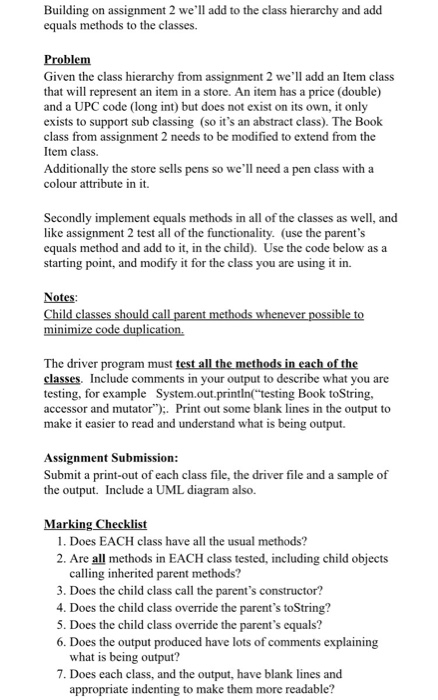 Building on assignment 2 we'll add to the class hierarchy and add equals methods to the classes.

Problem
Given the class hierarchy from assignment 2 we'll add an Item class that will represent an item in a store. An item has a price (double) and a UPC code (long int) but does not exist on its own, it only exists to support sub classing (so it's an abstract class). The Book class from assignment 2 needs to be modified to extend from the Item class.
Additionally the store sells pens so we'll need a pen class with a colour attribute in it.

Secondly implement equals methods in all of the classes as well, and like assignment 2 test all of the functionality. (use the parent's equals method and add to it, in the child). Use the code below as a starting point, and modify it for the class you are using it in.

Notes:
Child classes should call parent methods whenever possible to minimize code duplication.

The driver program must test all the methods in each of the classes. Include comments in your output to describe what you are testing, for example System.out.println("testing Book toString, accessor and mutator");. Print out some blank lines in the output to make it easier to read and understand what is being output.

Assignment Submission:
Submit a print-out of each class file, the driver file and a sample of the output. Include a UML diagram also.

Marking Checklist
1. Does EACH class have all the usual methods?
2. Are all methods in EACH class tested, including child objects calling inherited parent methods?
3. Does the child class call the parent's constructor?
4. Does the child class override the parent's toString?
5. Does the child class override the parent's equals?
6. Does the output produced have lots of comments explaining what is being output?
7. Does each class, and the output, have blank lines and appropriate indenting to make them more readable?